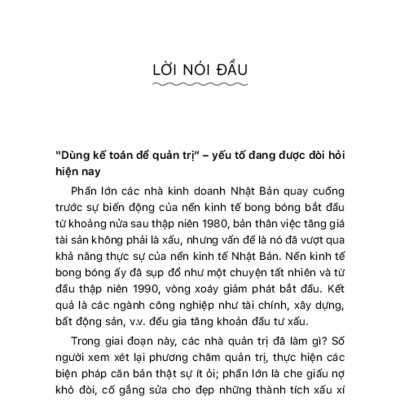 LỜI NÓI ĐẦU

"Dùng kế toán để quản trị" – yếu tố đang được đòi hỏi hiện nay

Phần lớn các nhà kinh doanh Nhật Bản quay cuồng trước sự biến động của nền kinh tế bong bóng bắt đầu từ khoảng nửa sau thập niên 1980, bản thân việc tăng giá tài sản không phải là xấu, nhưng vấn đề là nó đã vượt qua khả năng thực sự của nền kinh tế Nhật Bản. Nền kinh tế bong bóng ấy đã sụp đổ như một chuyện tất nhiên và từ đầu thập niên 1990, vòng xoáy giảm phát bắt đầu. Kết quả là các ngành công nghiệp như tài chính, xây dựng, bất động sản, v.v. đều gia tăng khoản đầu tư xấu.

Trong giai đoạn này, các nhà quản trị đã làm gì? Số người xem xét lại phương châm quản trị, thực hiện các biện pháp căn bản thật sự ít ỏi; phần lớn là che giấu nợ khó đòi, cố gắng sửa cho đẹp những thành tích xấu xí